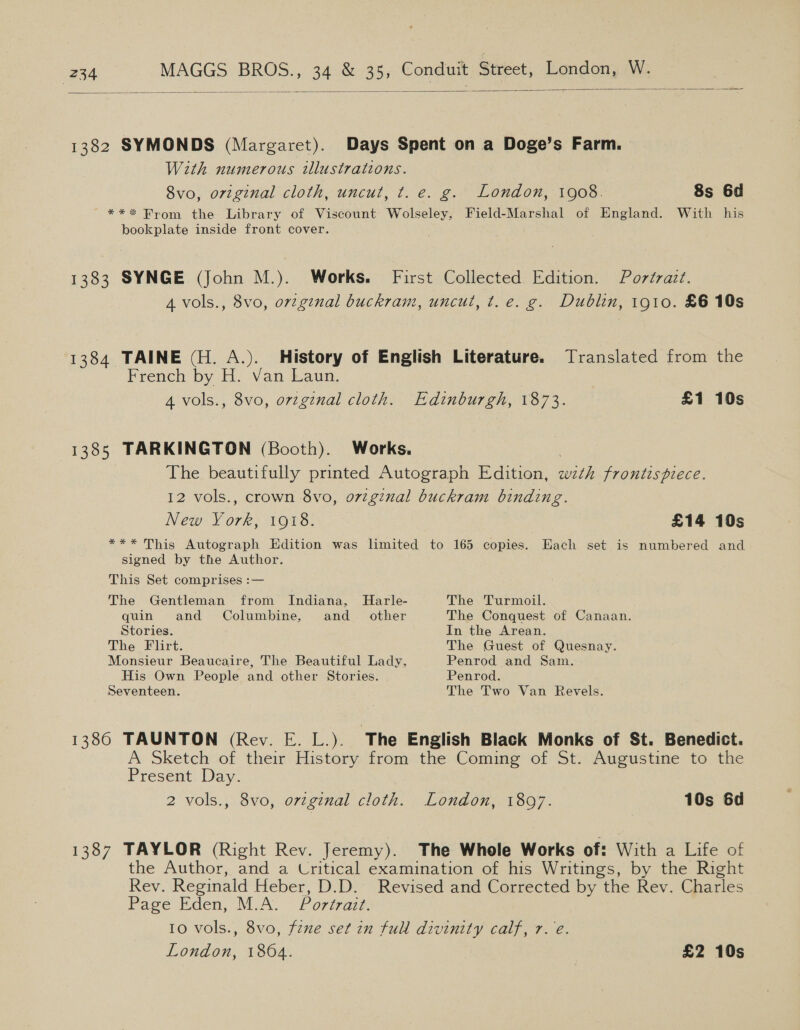 234 MAGGS BROS., 34 & 35, Conduit Street, London, W.

1382 SYMONDS (Margaret). Days Spent on a Doge's Farm. With numerous illustrations.
8vo, original cloth, uncut, t. e. g. London, 1908. 8s 6d
*** From the Library of Viscount Wolseley, Field-Marshal of England. With his bookplate inside front cover.

1383 SYNGE (John M.). Works. First Collected Edition. Portrait.
4 vols., 8vo, original buckram, uncut, t. e. g. Dublin, 1910. £6 10s

1384 TAINE (H. A.). History of English Literature. Translated from the French by H. Van Laun.
4 vols., 8vo, original cloth. Edinburgh, 1873. £1 10s

1385 TARKINGTON (Booth). Works.
The beautifully printed Autograph Edition, with frontispiece.
12 vols., crown 8vo, original buckram binding.
New York, 1918. £14 10s
*** This Autograph Edition was limited to 165 copies. Each set is numbered and signed by the Author.
This Set comprises :—

The Gentleman from Indiana, Harlequin and Columbine, and other Stories.
The Flirt.
Monsieur Beaucaire, The Beautiful Lady, His Own People and other Stories.
Seventeen.

The Turmoil.
The Conquest of Canaan.
In the Arean.
The Guest of Quesnay.
Penrod and Sam.
Penrod.
The Two Van Revels.

1386 TAUNTON (Rev. E. L.). The English Black Monks of St. Benedict. A Sketch of their History from the Coming of St. Augustine to the Present Day.
2 vols., 8vo, original cloth. London, 1897. 10s 6d

1387 TAYLOR (Right Rev. Jeremy). The Whole Works of: With a Life of the Author, and a Critical examination of his Writings, by the Right Rev. Reginald Heber, D.D. Revised and Corrected by the Rev. Charles Page Eden, M.A. Portrait.
10 vols., 8vo, fine set in full divinity calf, r. e.
London, 1864. £2 10s